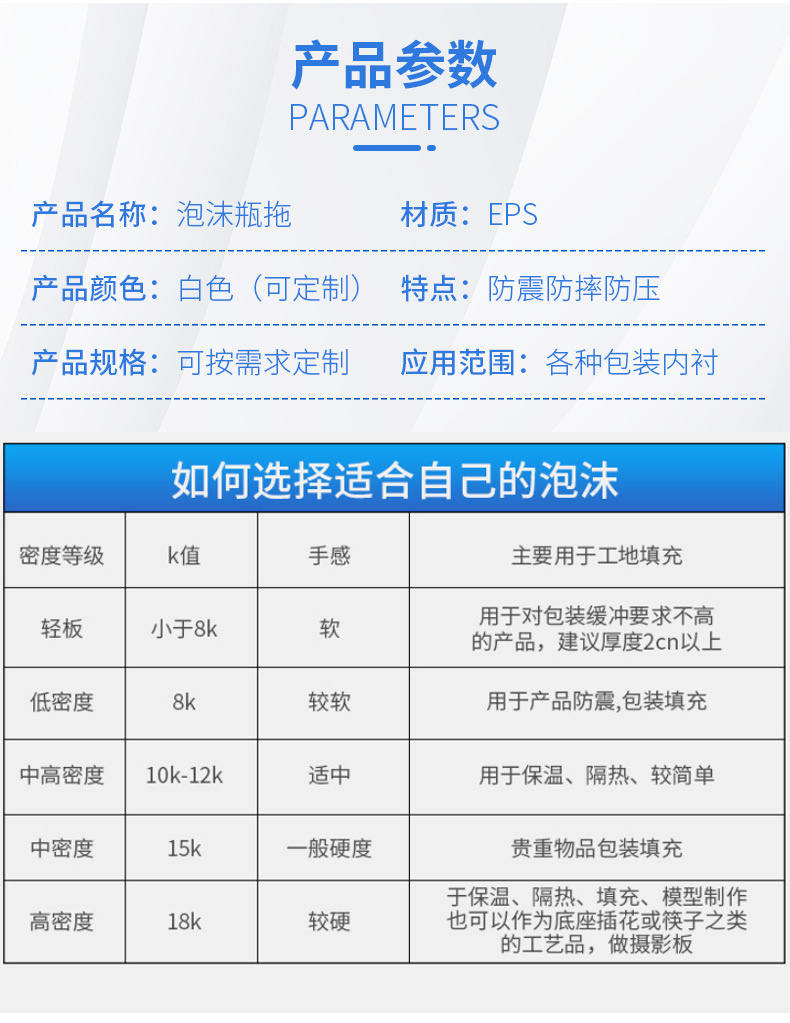 产品参数
PARAMETERS

产品名称：泡沫瓶拖
材质：EPS

产品颜色：白色（可定制）
特点：防震防摔防压

产品规格：可按需求定制
应用范围：各种包装内衬

如何选择适合自己的泡沫

| 密度等级 | k值 | 手感 | 主要用于工地填充 |
|---|---|---|---|
| 轻板 | 小于8k | 软 | 用于对包装缓冲要求不高的产品，建议厚度2cn以上 |
| 低密度 | 8k | 较软 | 用于产品防震,包装填充 |
| 中高密度 | 10k-12k | 适中 | 用于保温、隔热、较简单 |
| 中密度 | 15k | 一般硬度 | 贵重物品包装填充 |
| 高密度 | 18k | 较硬 | 于保温、隔热、填充、模型制作也可以作为底座插花或筷子之类的工艺品，做摄影板 |